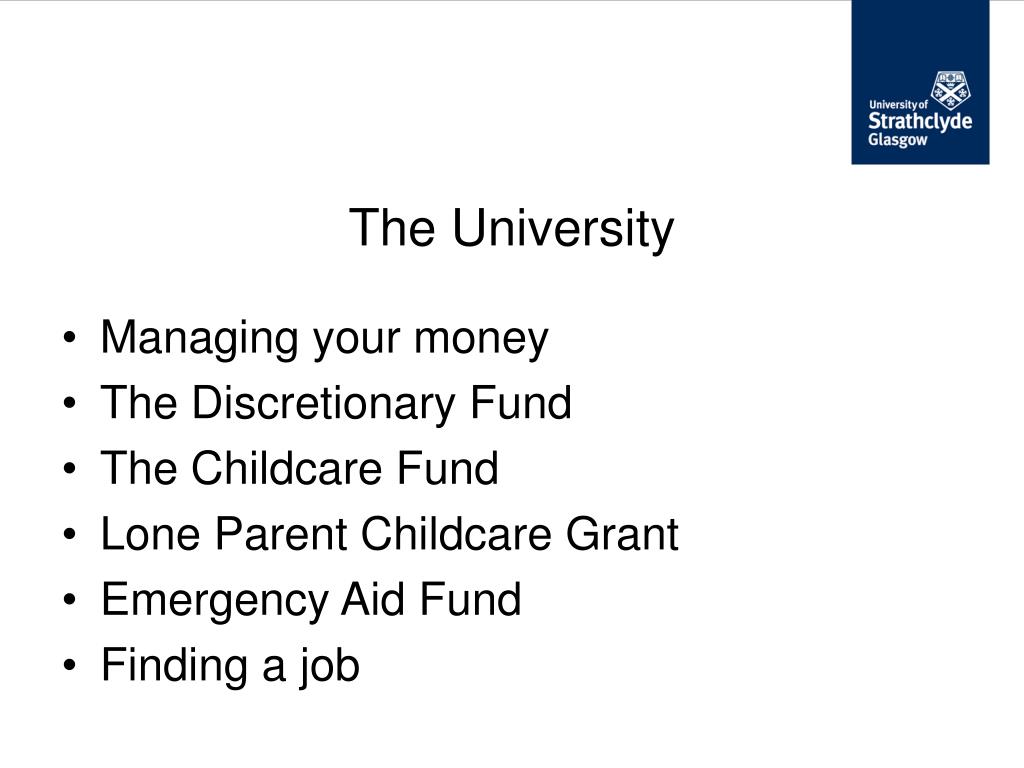 University of Strathclyde Glasgow

The University

• Managing your money
• The Discretionary Fund
• The Childcare Fund
• Lone Parent Childcare Grant
• Emergency Aid Fund
• Finding a job